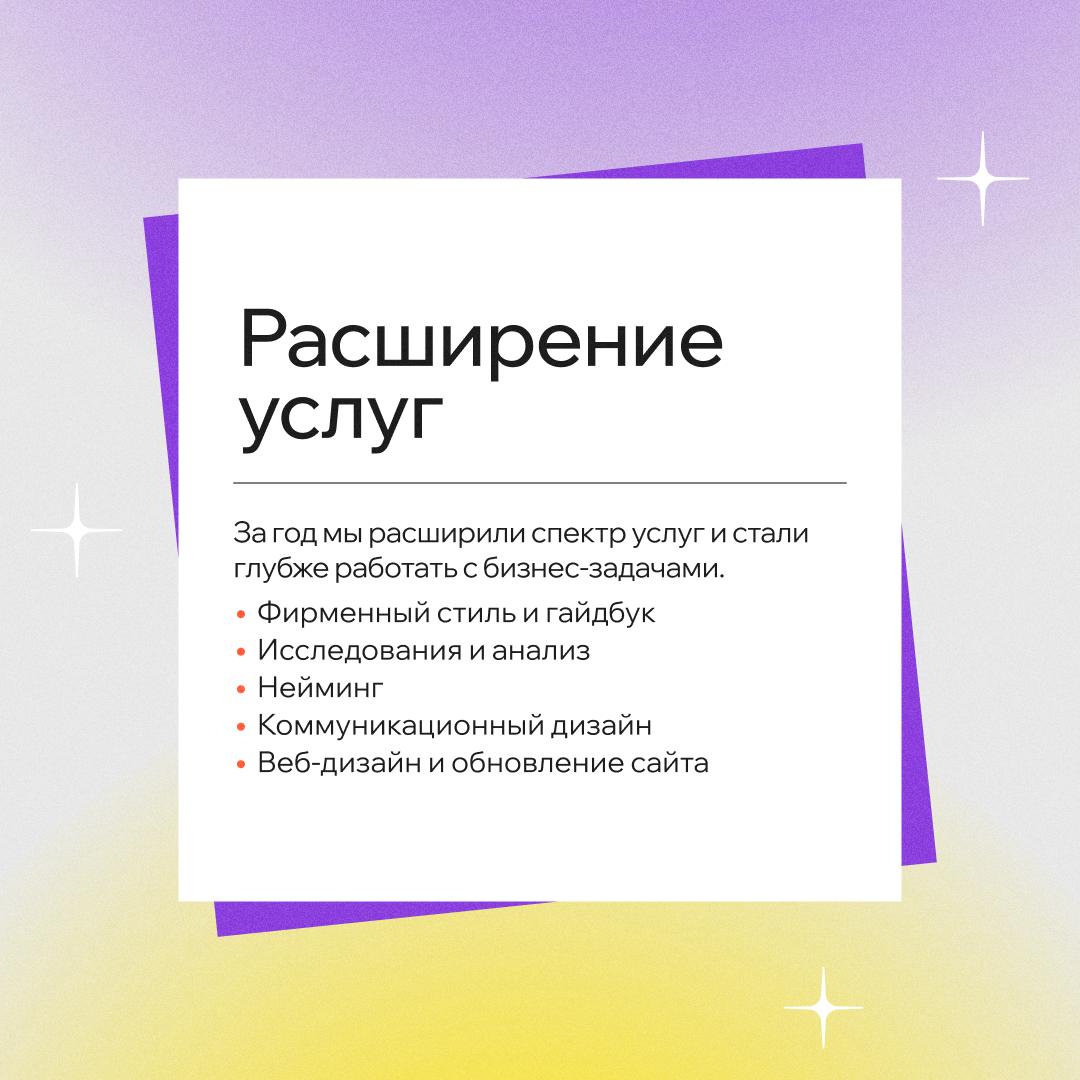 Расширение услуг

За год мы расширили спектр услуг и стали глубже работать с бизнес-задачами.

• Фирменный стиль и гайдбук
• Исследования и анализ
• Нейминг
• Коммуникационный дизайн
• Веб-дизайн и обновление сайта